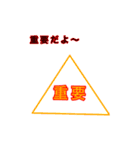 重要だよ～

重要